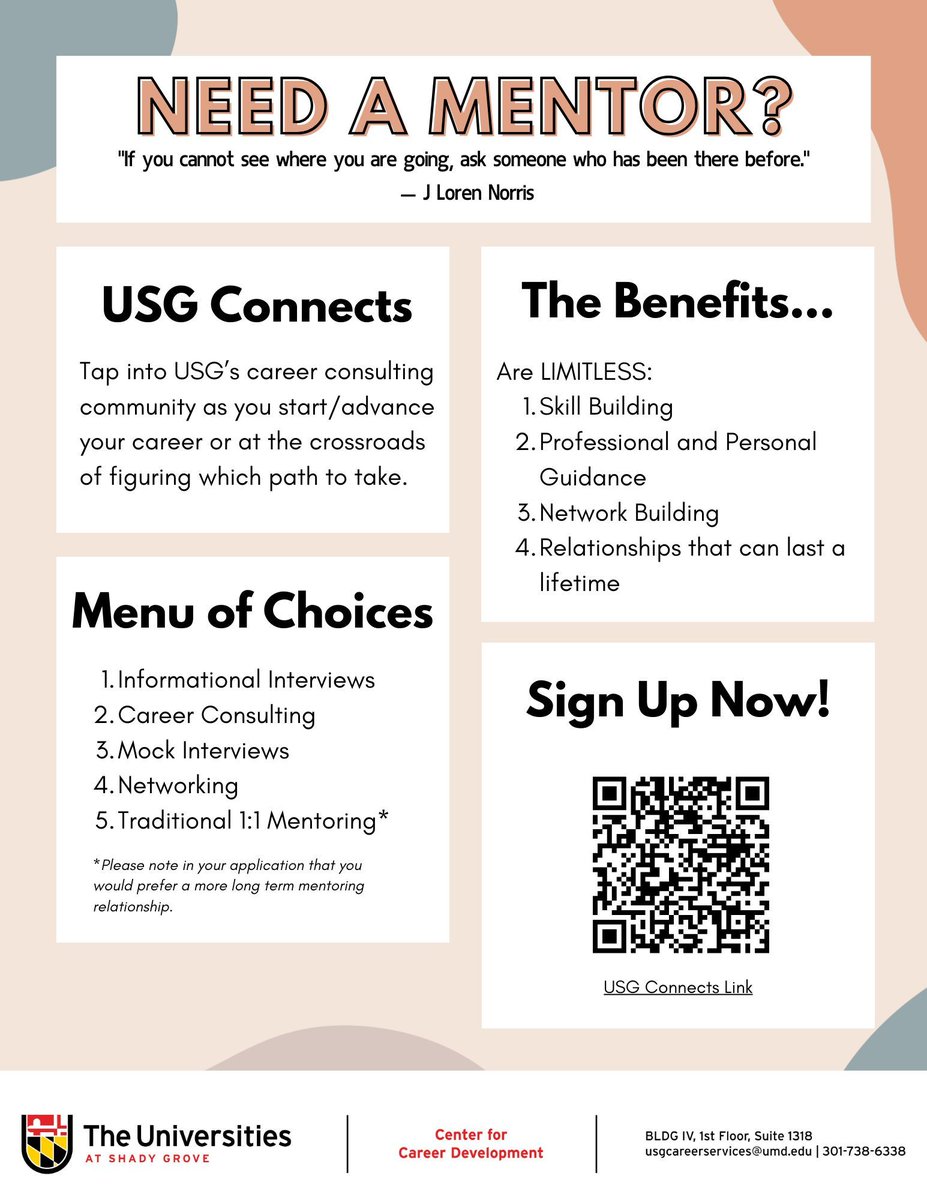 NEED A MENTOR?

"If you cannot see where you are going, ask someone who has been there before."
— J Loren Norris

USG Connects

Tap into USG's career consulting community as you start/advance your career or at the crossroads of figuring which path to take.

Menu of Choices

1. Informational Interviews
2. Career Consulting
3. Mock Interviews
4. Networking
5. Traditional 1:1 Mentoring*

*Please note in your application that you would prefer a more long term mentoring relationship.

The Benefits...

Are LIMITLESS:
1. Skill Building
2. Professional and Personal Guidance
3. Network Building
4. Relationships that can last a lifetime

Sign Up Now!

USG Connects Link

The Universities AT SHADY GROVE

Center for Career Development

BLDG IV, 1st Floor, Suite 1318
usgcareerservices@umd.edu | 301-738-6338